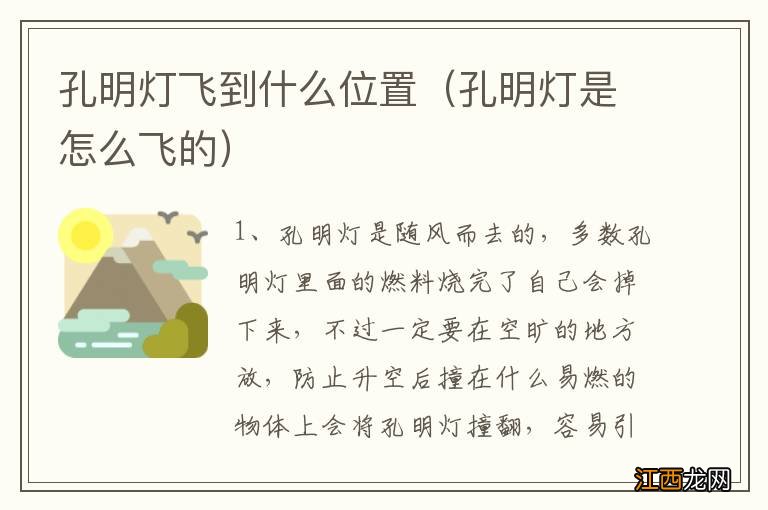 孔明灯飞到什么位置（孔明灯是怎么飞的）

1、孔明灯是随风而去的，多数孔明灯里面的燃料烧完了自己会掉下来，不过一定要在空旷的地方放，防止升空后撞在什么易燃的物体上会将孔明灯撞翻，容易引

江西龙网